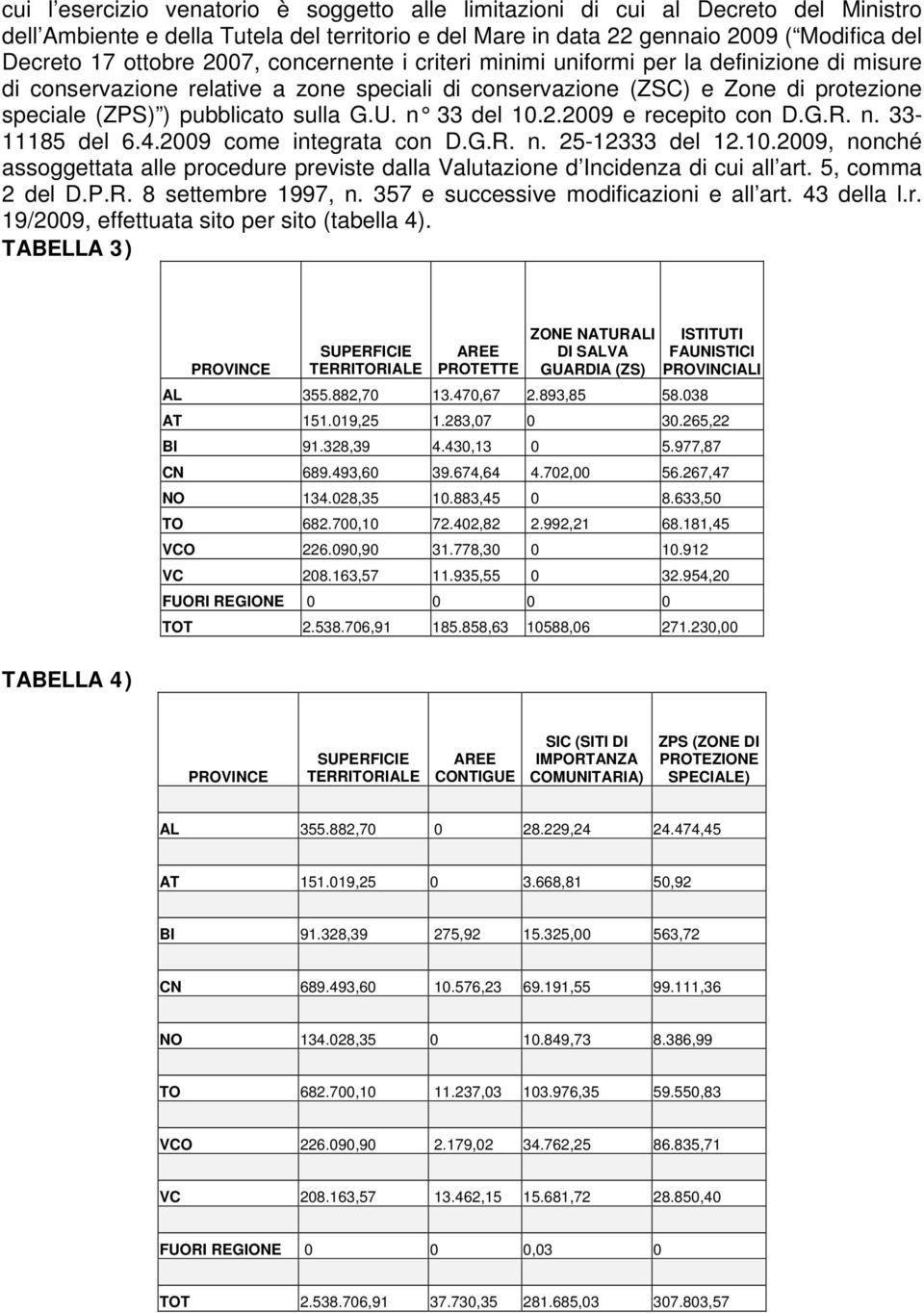 cui l'esercizio venatorio è soggetto alle limitazioni di cui al Decreto del Ministro dell'Ambiente e della Tutela del territorio e del Mare in data 22 gennaio 2009 ("Modifica del Decreto 17 ottobre 2007, concernente i criteri minimi uniformi per la definizione di misure di conservazione relative a zone speciali di conservazione (ZSC) e Zone di protezione speciale (ZPS)") pubblicato sulla G.U. n° 33 del 10.2.2009 e recepito con D.G.R. n. 33-11185 del 6.4.2009 come integrata con D.G.R. n. 25-12333 del 12.10.2009, nonché assoggettata alle procedure previste dalla Valutazione d'Incidenza di cui all'art. 5, comma 2 del D.P.R. 8 settembre 1997, n. 357 e successive modificazioni e all'art. 43 della l.r. 19/2009, effettuata sito per sito (tabella 4).

TABELLA 3)

| PROVINCE | SUPERFICIE TERRITORIALE | AREE PROTETTE | ZONE NATURALI DI SALVA GUARDIA (ZS) | ISTITUTI FAUNISTICI PROVINCIALI |
|---|---|---|---|---|
| AL | 355.882,70 | 13.470,67 | 2.893,85 | 58.038 |
| AT | 151.019,25 | 1.283,07 | 0 | 30.265,22 |
| BI | 91.328,39 | 4.430,13 | 0 | 5.977,87 |
| CN | 689.493,60 | 39.674,64 | 4.702,00 | 56.267,47 |
| NO | 134.028,35 | 10.883,45 | 0 | 8.633,50 |
| TO | 682.700,10 | 72.402,82 | 2.992,21 | 68.181,45 |
| VCO | 226.090,90 | 31.778,30 | 0 | 10.912 |
| VC | 208.163,57 | 11.935,55 | 0 | 32.954,20 |
| FUORI REGIONE | 0 | 0 | 0 | 0 |
| TOT | 2.538.706,91 | 185.858,63 | 10588,06 | 271.230,00 |

TABELLA 4)

| PROVINCE | SUPERFICIE TERRITORIALE | AREE CONTIGUE | SIC (SITI DI IMPORTANZA COMUNITARIA) | ZPS (ZONE DI PROTEZIONE SPECIALE) |
|---|---|---|---|---|
| AL | 355.882,70 | 0 | 28.229,24 | 24.474,45 |
| AT | 151.019,25 | 0 | 3.668,81 | 50,92 |
| BI | 91.328,39 | 275,92 | 15.325,00 | 563,72 |
| CN | 689.493,60 | 10.576,23 | 69.191,55 | 99.111,36 |
| NO | 134.028,35 | 0 | 10.849,73 | 8.386,99 |
| TO | 682.700,10 | 11.237,03 | 103.976,35 | 59.550,83 |
| VCO | 226.090,90 | 2.179,02 | 34.762,25 | 86.835,71 |
| VC | 208.163,57 | 13.462,15 | 15.681,72 | 28.850,40 |
| FUORI REGIONE | 0 | 0 | 0,03 | 0 |
| TOT | 2.538.706,91 | 37.730,35 | 281.685,03 | 307.803,57 |